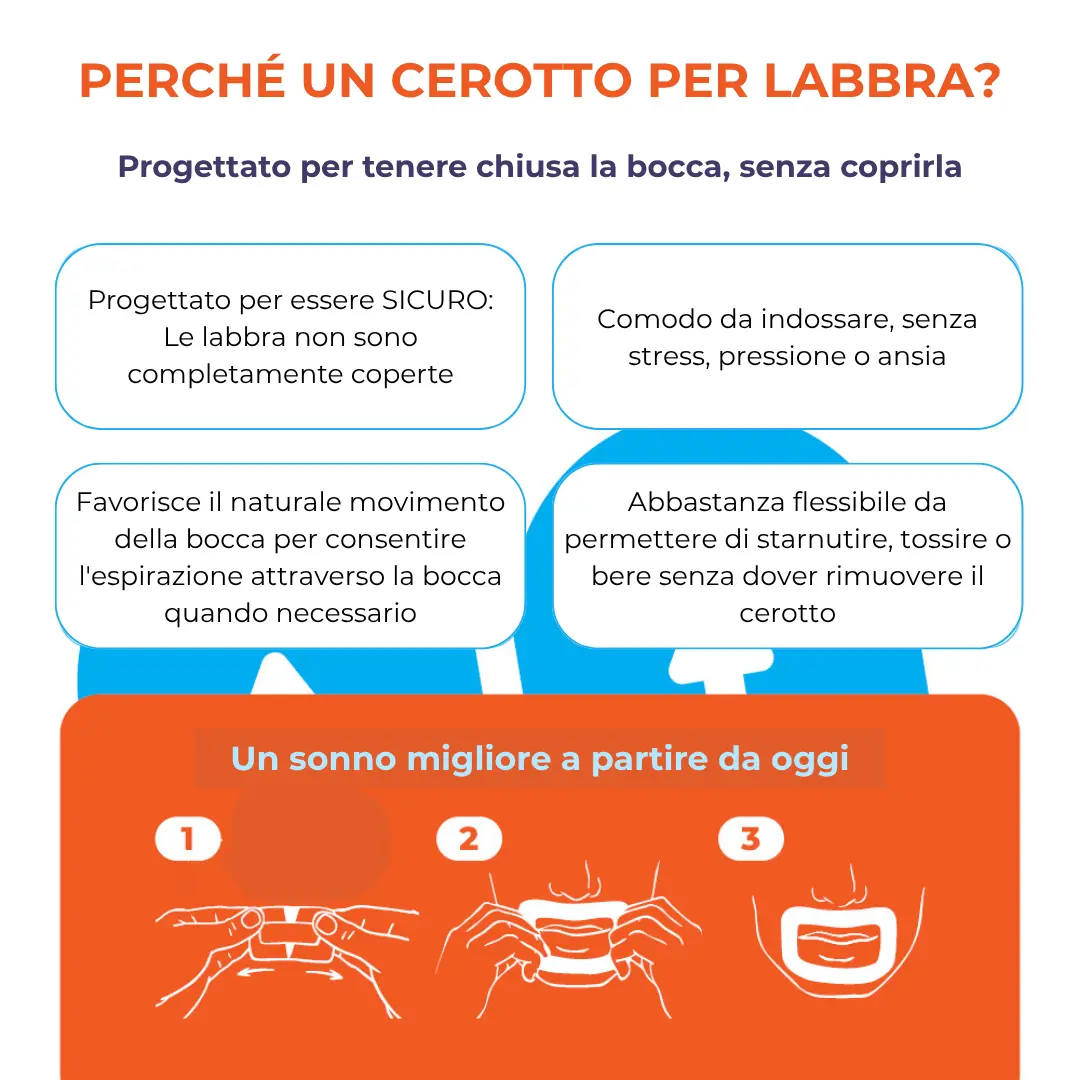 PERCHÉ UN CEROTTO PER LABBRA?

Progettato per tenere chiusa la bocca, senza coprirla

Progettato per essere SICURO: Le labbra non sono completamente coperte

Comodo da indossare, senza stress, pressione o ansia

Favorisce il naturale movimento della bocca per consentire l'espirazione attraverso la bocca quando necessario

Abbastanza flessibile da permettere di starnutire, tossire o bere senza dover rimuovere il cerotto

Un sonno migliore a partire da oggi

1

2

3